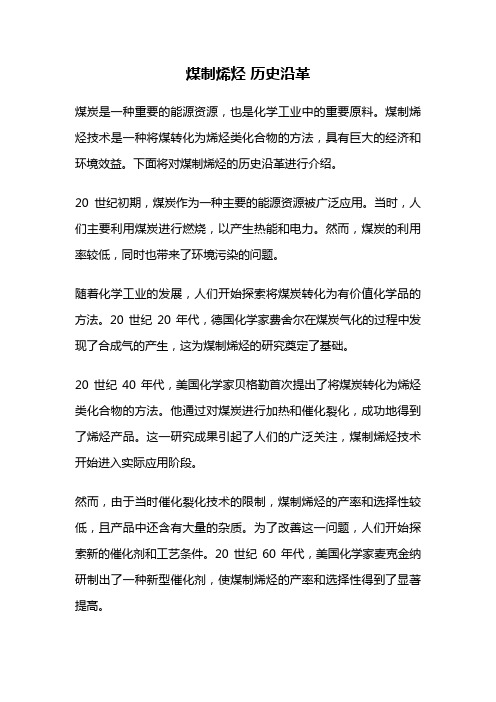 煤制烯烃 历史沿革

煤炭是一种重要的能源资源，也是化学工业中的重要原料。煤制烯烃技术是一种将煤转化为烯烃类化合物的方法，具有巨大的经济和环境效益。下面将对煤制烯烃的历史沿革进行介绍。

20 世纪初期，煤炭作为一种主要的能源资源被广泛应用。当时，人们主要利用煤炭进行燃烧，以产生热能和电力。然而，煤炭的利用率较低，同时也带来了环境污染的问题。

随着化学工业的发展，人们开始探索将煤炭转化为有价值化学品的方法。20 世纪 20 年代，德国化学家费舍尔在煤炭气化的过程中发现了合成气的产生，这为煤制烯烃的研究奠定了基础。

20 世纪 40 年代，美国化学家贝格勒首次提出了将煤炭转化为烯烃类化合物的方法。他通过对煤炭进行加热和催化裂化，成功地得到了烯烃产品。这一研究成果引起了人们的广泛关注，煤制烯烃技术开始进入实际应用阶段。

然而，由于当时催化裂化技术的限制，煤制烯烃的产率和选择性较低，且产品中还含有大量的杂质。为了改善这一问题，人们开始探索新的催化剂和工艺条件。20 世纪 60 年代，美国化学家麦克金纳研制出了一种新型催化剂，使煤制烯烃的产率和选择性得到了显著提高。